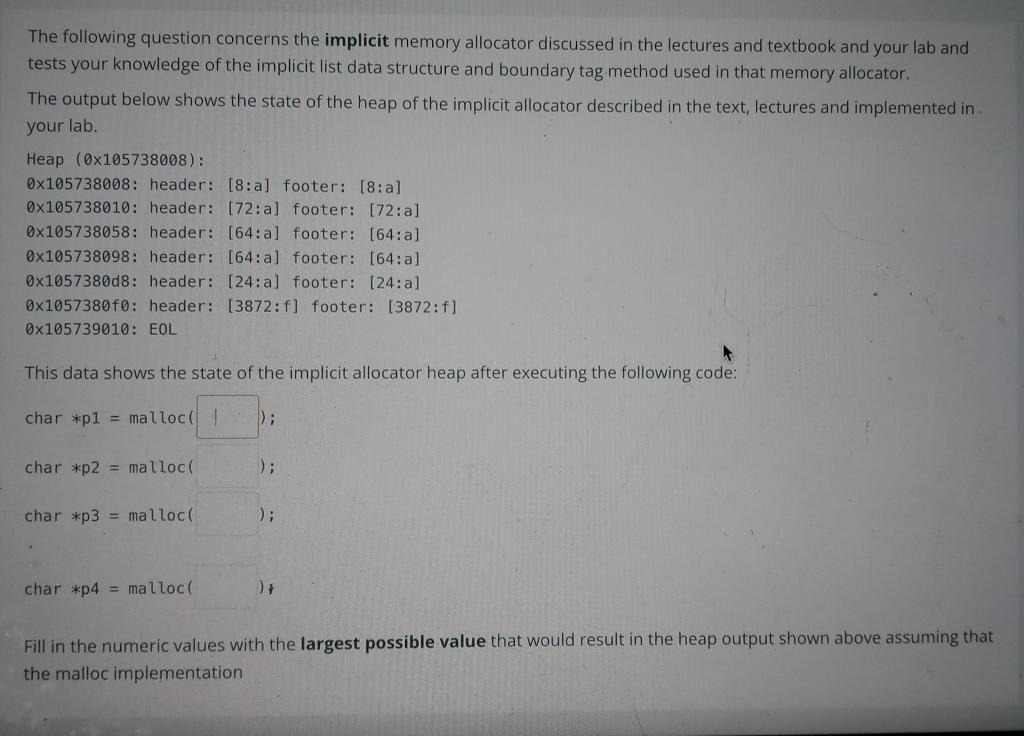 The following question concerns the **implicit** memory allocator discussed in the lectures and textbook and your lab and tests your knowledge of the implicit list data structure and boundary tag method used in that memory allocator.

The output below shows the state of the heap of the implicit allocator described in the text, lectures and implemented in your lab.

Heap (0x105738008):
0x105738008: header: [8:a] footer: [8:a]
0x105738010: header: [72:a] footer: [72:a]
0x105738058: header: [64:a] footer: [64:a]
0x105738098: header: [64:a] footer: [64:a]
0x1057380d8: header: [24:a] footer: [24:a]
0x1057380f0: header: [3872:f] footer: [3872:f]
0x105739010: EOL

This data shows the state of the implicit allocator heap after executing the following code:

char *p1 = malloc( );

char *p2 = malloc( );

char *p3 = malloc( );

char *p4 = malloc( );

Fill in the numeric values with the **largest possible value** that would result in the heap output shown above assuming that the malloc implementation